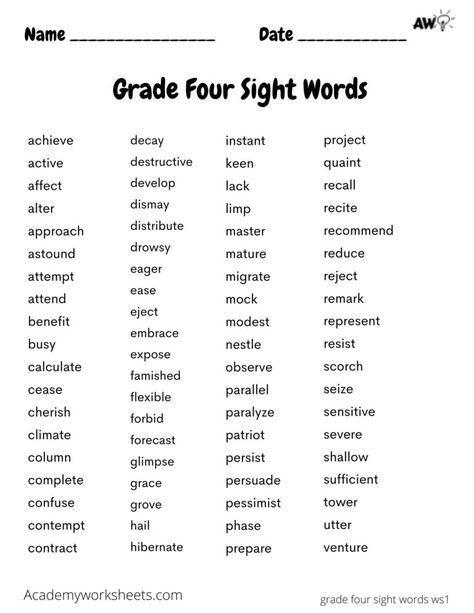 Name ________________ Date ____________ AW

Grade Four Sight Words

achieve
active
affect
alter
approach
astound
attempt
attend
benefit
busy
calculate
cease
cherish
climate
column
complete
confuse
contempt
contract

decay
destructive
develop
dismay
distribute
drowsy
eager
ease
eject
embrace
expose
famished
flexible
forbid
forecast
glimpse
grace
grove
hail
hibernate

instant
keen
lack
limp
master
mature
migrate
mock
modest
nestle
observe
parallel
paralyze
patriot
persist
persuade
pessimist
phase
prepare

project
quaint
recall
recite
recommend
reduce
reject
remark
represent
resist
scorch
seize
sensitive
severe
shallow
sufficient
tower
utter
venture

Academyworksheets.com

grade four sight words ws1